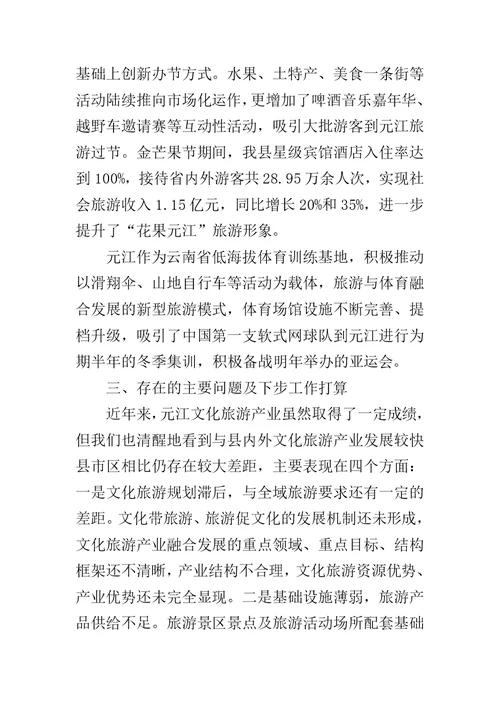 基础上创新办节方式。水果、土特产、美食一条街等活动陆续推向市场化运作，更增加了啤酒音乐嘉年华、越野车邀请赛等互动性活动，吸引大批游客到元江旅游过节。金芒果节期间，我县星级宾馆酒店入住率达到 100%，接待省内外游客共 28.95 万余人次，实现社会旅游收入 1.15 亿元，同比增长 20%和 35%，进一步提升了“花果元江”旅游形象。

元江作为云南省低海拔体育训练基地，积极推动以滑翔伞、山地自行车等活动为载体，旅游与体育融合发展的新型旅游模式，体育场馆设施不断完善、提档升级，吸引了中国第一支软式网球队到元江进行为期半年的冬季集训，积极备战明年举办的亚运会。

三、存在的主要问题及下步工作打算

近年来，元江文化旅游产业虽然取得了一定成绩，但我们也清醒地看到与县内外文化旅游产业发展较快县市区相比仍存在较大差距，主要表现在四个方面：一是文化旅游规划滞后，与全域旅游要求还有一定的差距。文化带旅游、旅游促文化的发展机制还未形成，文化旅游产业融合发展的重点领域、重点目标、结构框架还不清晰，产业结构不合理，文化旅游资源优势、产业优势还未完全显现。二是基础设施薄弱，旅游产品供给不足。旅游景区景点及旅游活动场所配套基础